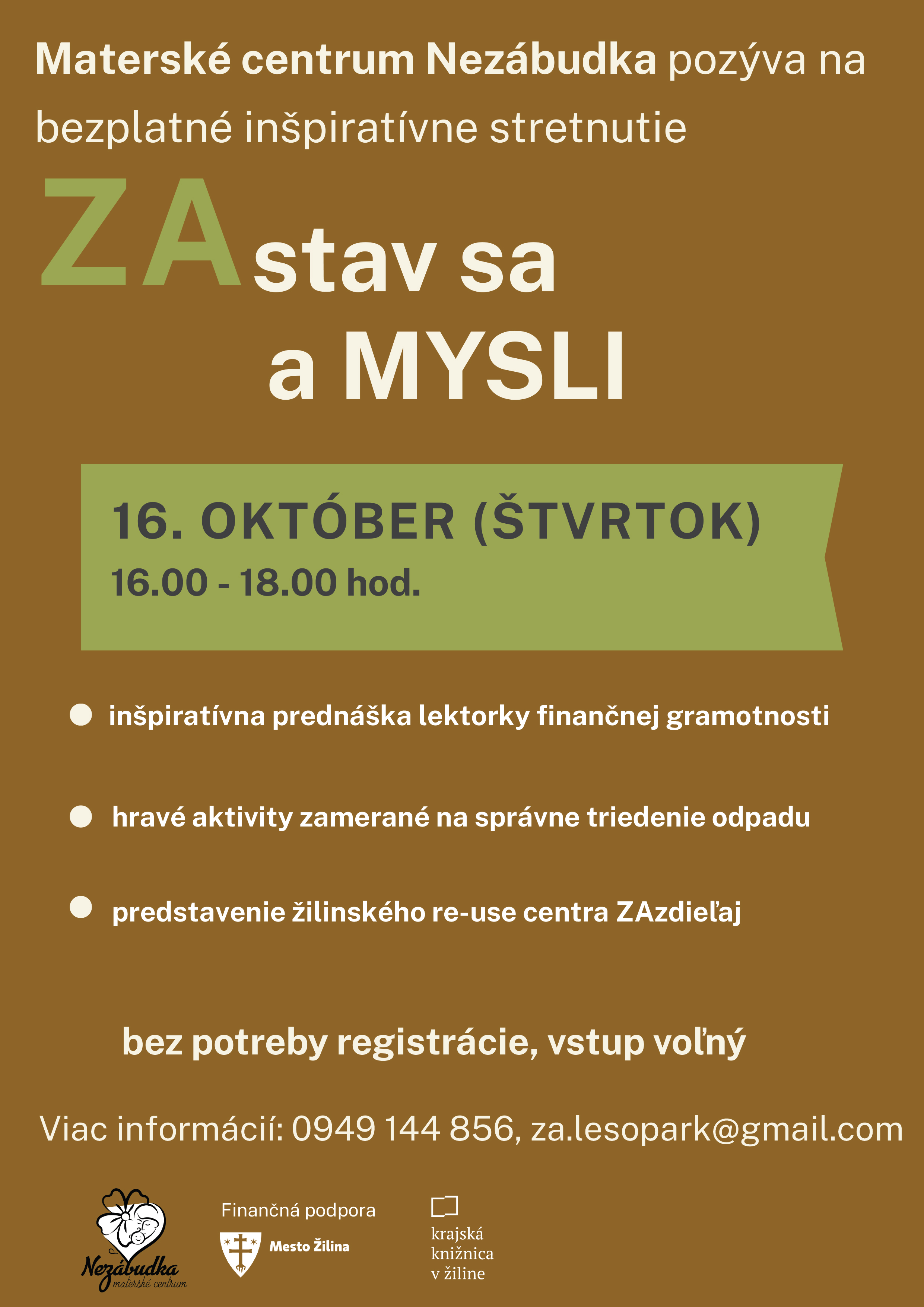 Materské centrum Nezábudka pozýva na bezplatné inšpiratívne stretnutie

ZAstav sa a MYSLI

16. OKTÓBER (ŠTVRTOK)
16.00 - 18.00 hod.

inšpiratívna prednáška lektorky finančnej gramotnosti

hravé aktivity zamerané na správne triedenie odpadu

predstavenie žilinského re-use centra ZAzdieľaj

bez potreby registrácie, vstup voľný

Viac informácií: 0949 144 856, za.lesopark@gmail.com

Nezábudka materské centrum

Finančná podpora

Mesto Žilina

krajská knižnica v žiline